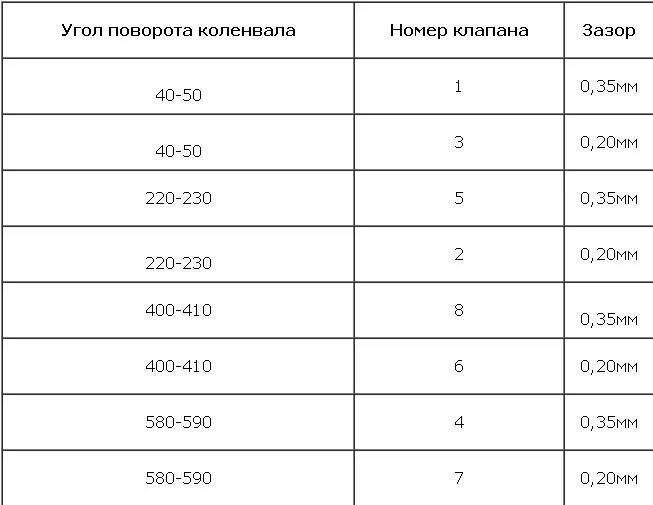 | Угол поворота коленвала | Номер клапана | Зазор |
|---|---|---|
| 40-50 | 1 | 0,35мм |
| 40-50 | 3 | 0,20мм |
| 220-230 | 5 | 0,35мм |
| 220-230 | 2 | 0,20мм |
| 400-410 | 8 | 0,35мм |
| 400-410 | 6 | 0,20мм |
| 580-590 | 4 | 0,35мм |
| 580-590 | 7 | 0,20мм |